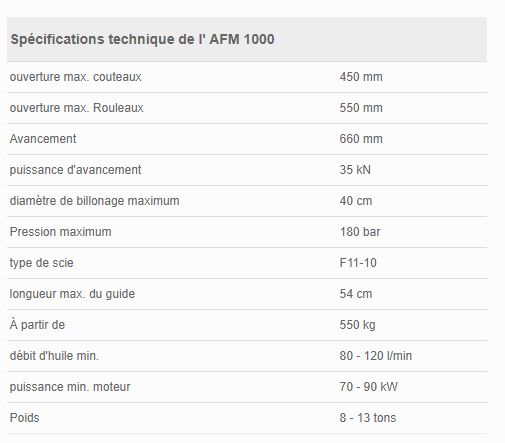 | Spécifications technique de l' AFM 1000 | |
|---|---|
| ouverture max. couteaux | 450 mm |
| ouverture max. Rouleaux | 550 mm |
| Avancement | 660 mm |
| puissance d'avancement | 35 kN |
| diamètre de billonage maximum | 40 cm |
| Pression maximum | 180 bar |
| type de scie | F11-10 |
| longueur max. du guide | 54 cm |
| À partir de | 550 kg |
| débit d'huile min. | 80 - 120 l/min |
| puissance min. moteur | 70 - 90 kW |
| Poids | 8 - 13 tons |